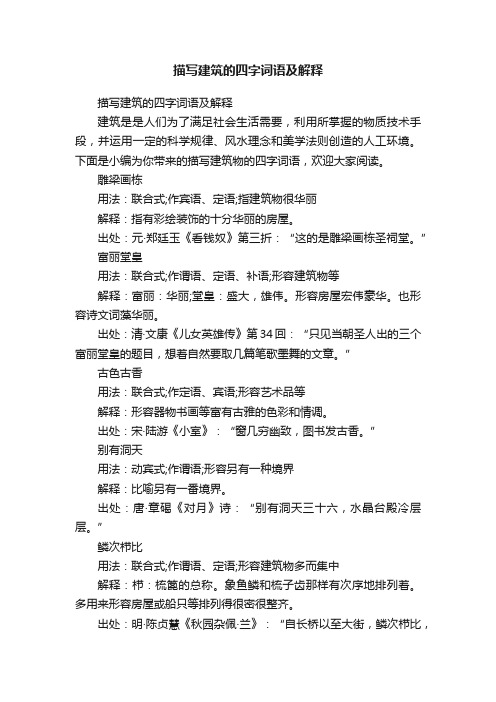 描写建筑的四字词语及解释

描写建筑的四字词语及解释

建筑是是人们为了满足社会生活需要，利用所掌握的物质技术手段，并运用一定的科学规律、风水理念和美学法则创造的人工环境。下面是小编为你带来的描写建筑物的四字词语，欢迎大家阅读。

雕梁画栋

用法：联合式;作宾语、定语;指建筑物很华丽

解释：指有彩绘装饰的十分华丽的房屋。

出处：元·郑廷玉《看钱奴》第三折：“这的是雕梁画栋圣祠堂。”

富丽堂皇

用法：联合式;作谓语、定语、补语;形容建筑物等

解释：富丽：华丽;堂皇：盛大，雄伟。形容房屋宏伟豪华。也形容诗文词藻华丽。

出处：清·文康《儿女英雄传》第34回：“只见当朝圣人出的三个富丽堂皇的题目，想着自然要取几篇笔歌墨舞的文章。”

古色古香

用法：联合式;作定语、宾语;形容艺术品等

解释：形容器物书画等富有古雅的色彩和情调。

出处：宋·陆游《小室》：“窗几穷幽致，图书发古香。”

别有洞天

用法：动宾式;作谓语;形容另有一种境界

解释：比喻另有一番境界。

出处：唐·章碣《对月》诗：“别有洞天三十六，水晶台殿冷层层。”

鳞次栉比

用法：联合式;作谓语、定语;形容建筑物多而集中

解释：栉：梳篦的总称。象鱼鳞和梳子齿那样有次序地排列着。多用来形容房屋或船只等排列得很密很整齐。

出处：明·陈贞慧《秋园杂佩·兰》：“自长桥以至大街，鳞次栉比，